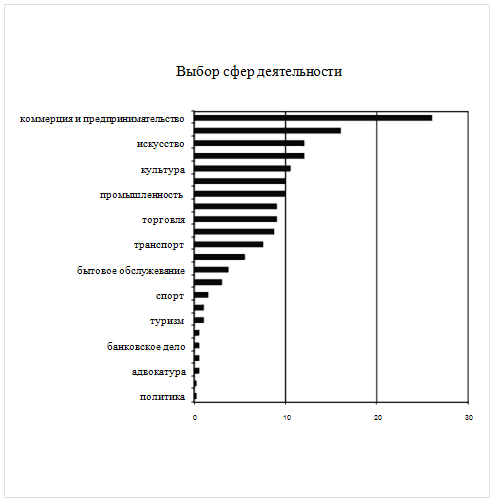 Выбор сфер деятельности

коммерция и предпринимательство
искусство
культура
промышленность
торговля
транспорт
бытовое обслуживание
спорт
туризм
банковское дело
адвокатура
политика

0
10
20
30